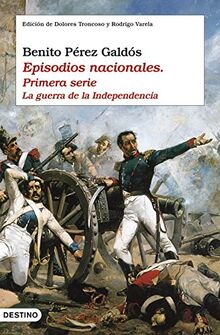 Edición de Dolores Troncoso y Rodrigo Varela

Benito Pérez Galdós

Episodios nacionales.

Primera serie

La guerra de la Independencia

DESTINO